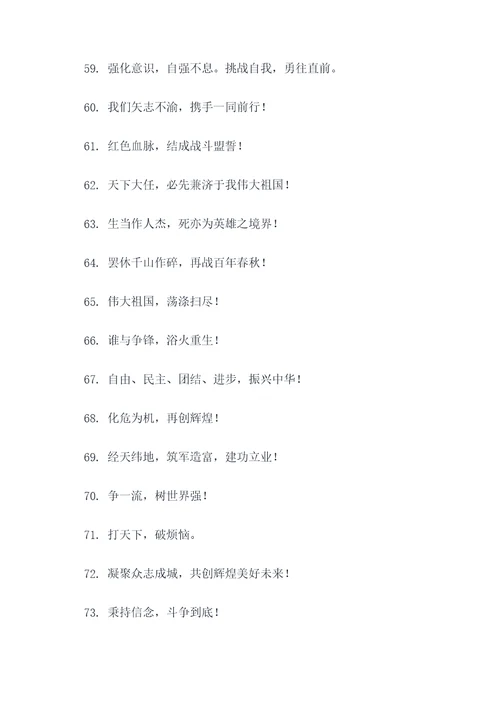 59. 强化意识，自强不息。挑战自我，勇往直前。

60. 我们矢志不渝，携手一同前行！

61. 红色血脉，结成战斗盟誓！

62. 天下大任，必先兼济于我伟大祖国！

63. 生当作人杰，死亦为英雄之境界！

64. 罢休千山作碎，再战百年春秋！

65. 伟大祖国，荡涤扫尽！

66. 谁与争锋，浴火重生！

67. 自由、民主、团结、进步，振兴中华！

68. 化危为机，再创辉煌！

69. 经天纬地，筑军造富，建功立业！

70. 争一流，树世界强！

71. 打天下，破烦恼。

72. 凝聚众志成城，共创辉煌美好未来！

73. 秉持信念，斗争到底！